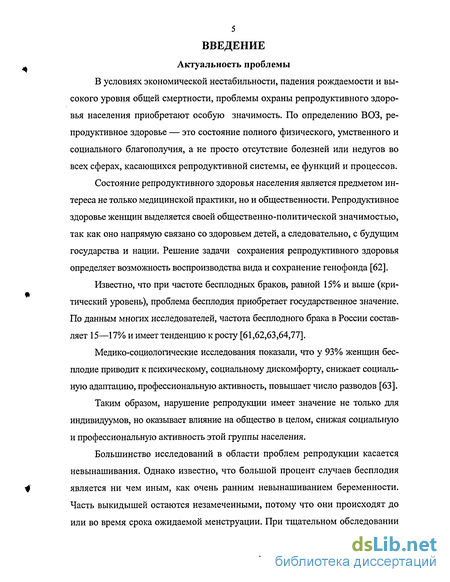 5

ВВЕДЕНИЕ

Актуальность проблемы

В условиях экономической нестабильности, падения рождаемости и высокого уровня общей смертности, проблемы охраны репродуктивного здоровья населения приобретают особую значимость. По определению ВОЗ, репродуктивное здоровье — это состояние полного физического, умственного и социального благополучия, а не просто отсутствие болезней или недугов во всех сферах, касающихся репродуктивной системы, ее функций и процессов.

Состояние репродуктивного здоровья населения является предметом интереса не только медицинской практики, но и общественности. Репродуктивное здоровье женщин выделяется своей общественно-политической значимостью, так как оно напрямую связано со здоровьем детей, а следовательно, с будущим государства и нации. Решение задачи сохранения репродуктивного здоровья определяет возможность воспроизводства вида и сохранение генофонда [62].

Известно, что при частоте бесплодных браков, равной 15% и выше (критический уровень), проблема бесплодия приобретает государственное значение. По данным многих исследователей, частота бесплодного брака в России составляет 15—17% и имеет тенденцию к росту [61,62,63,64,77].

Медико-социологические исследования показали, что у 93% женщин бесплодие приводит к психическому, социальному дискомфорту, снижает социальную адаптацию, профессиональную активность, повышает число разводов [63].

Таким образом, нарушение репродукции имеет значение не только для индивидуумов, но оказывает влияние на общество в целом, снижая социальную и профессиональную активность этой группы населения.

Большинство исследований в области проблем репродукции касается невынашивания. Однако известно, что большой процент случаев бесплодия является ни чем иным, как очень ранним невынашиванием беременности. Часть выкидышей остаются незамеченными, потому что они происходят до или во время срока ожидаемой менструации. При тщательном обследовании

dsLib.net
библиотека диссертаций